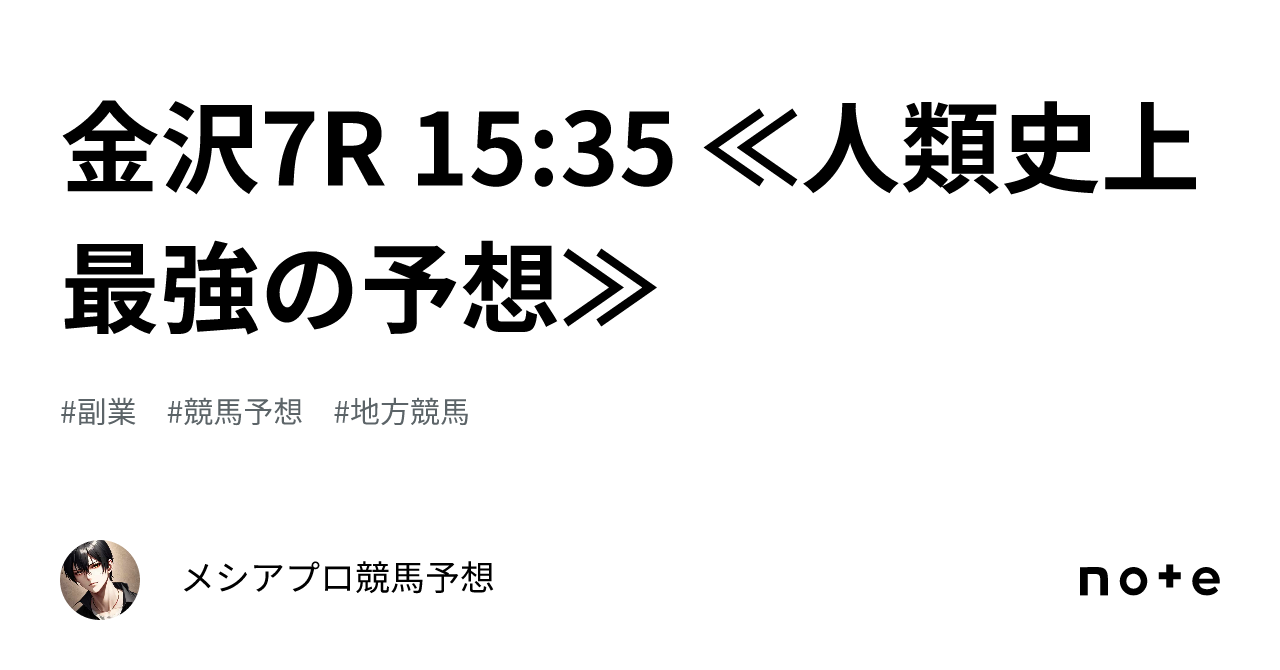 金沢7R 15:35 ≪人類史上最強の予想≫

#副業 #競馬予想 #地方競馬

メシアプロ競馬予想

note